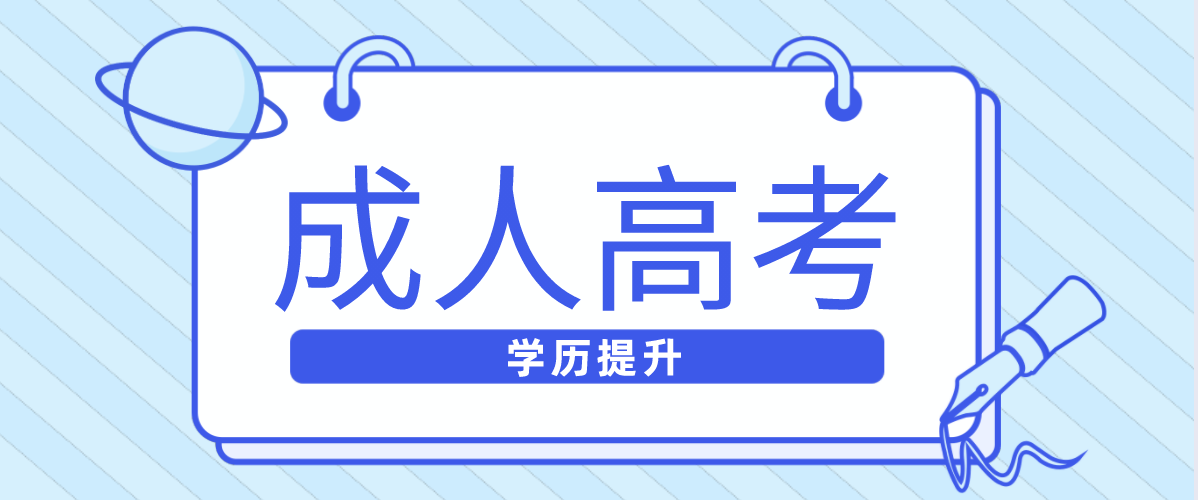 成人高考

学历提升